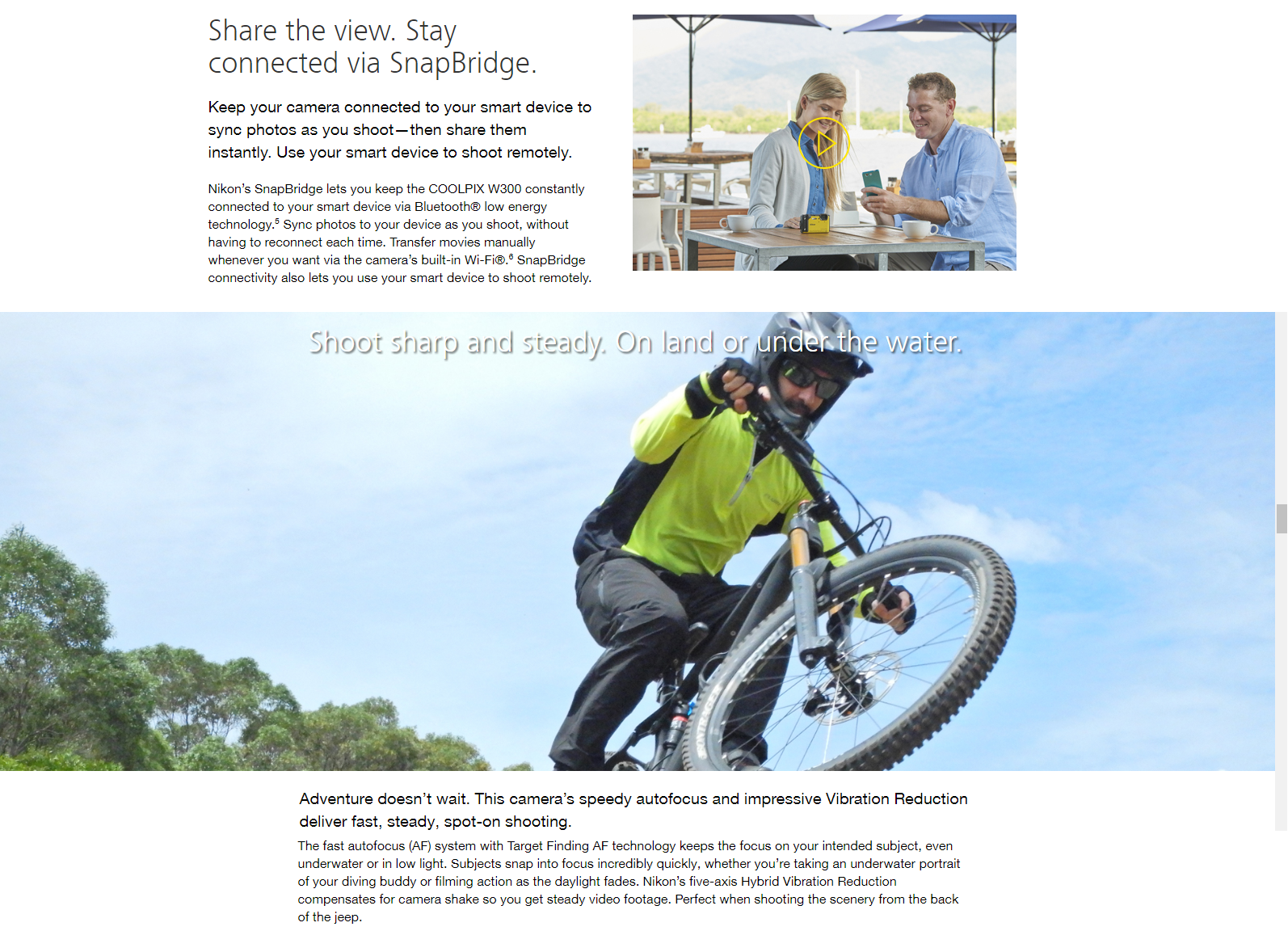 Share the view. Stay connected via SnapBridge.

Keep your camera connected to your smart device to sync photos as you shoot—then share them instantly. Use your smart device to shoot remotely.

Nikon's SnapBridge lets you keep the COOLPIX W300 constantly connected to your smart device via Bluetooth® low energy technology.$^5$ Sync photos to your device as you shoot, without having to reconnect each time. Transfer movies manually whenever you want via the camera's built-in Wi-Fi®.$^6$ SnapBridge connectivity also lets you use your smart device to shoot remotely.

Shoot sharp and steady. On land or under the water.

Adventure doesn't wait. This camera's speedy autofocus and impressive Vibration Reduction deliver fast, steady, spot-on shooting.

The fast autofocus (AF) system with Target Finding AF technology keeps the focus on your intended subject, even underwater or in low light. Subjects snap into focus incredibly quickly, whether you're taking an underwater portrait of your diving buddy or filming action as the daylight fades. Nikon's five-axis Hybrid Vibration Reduction compensates for camera shake so you get steady video footage. Perfect when shooting the scenery from the back of the jeep.